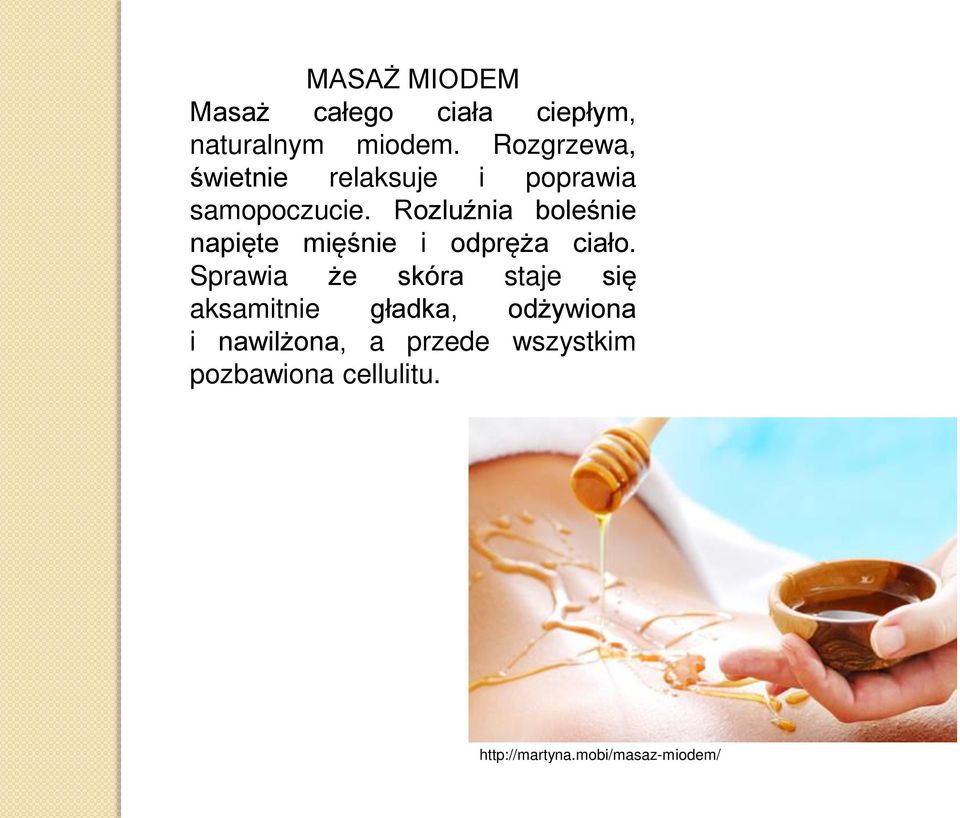 MASAŻ MIODEM

Masaż całego ciała ciepłym, naturalnym miodem. Rozgrzewa, świetnie relaksuje i poprawia samopoczucie. Rozluźnia boleśnie napięte mięśnie i odpręża ciało. Sprawia że skóra staje się aksamitnie gładka, odżywiona i nawilżona, a przede wszystkim pozbawiona cellulitu.

http://martyna.mobi/masaz-miodem/